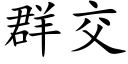 群交